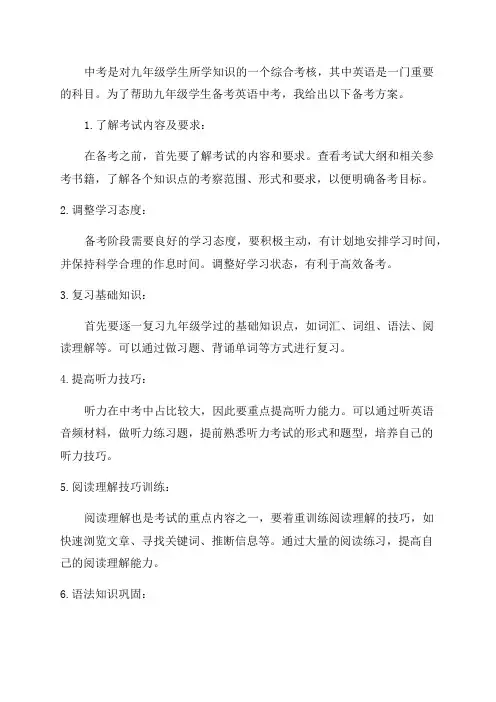 中考是对九年级学生所学知识的一个综合考核，其中英语是一门重要的科目。为了帮助九年级学生备考英语中考，我给出以下备考方案。

1.了解考试内容及要求：

在备考之前，首先要了解考试的内容和要求。查看考试大纲和相关参考书籍，了解各个知识点的考察范围、形式和要求，以便明确备考目标。

2.调整学习态度：

备考阶段需要良好的学习态度，要积极主动，有计划地安排学习时间，并保持科学合理的作息时间。调整好学习状态，有利于高效备考。

3.复习基础知识：

首先要逐一复习九年级学过的基础知识点，如词汇、词组、语法、阅读理解等。可以通过做习题、背诵单词等方式进行复习。

4.提高听力技巧：

听力在中考中占比较大，因此要重点提高听力能力。可以通过听英语音频材料，做听力练习题，提前熟悉听力考试的形式和题型，培养自己的听力技巧。

5.阅读理解技巧训练：

阅读理解也是考试的重点内容之一，要着重训练阅读理解的技巧，如快速浏览文章、寻找关键词、推断信息等。通过大量的阅读练习，提高自己的阅读理解能力。

6.语法知识巩固：